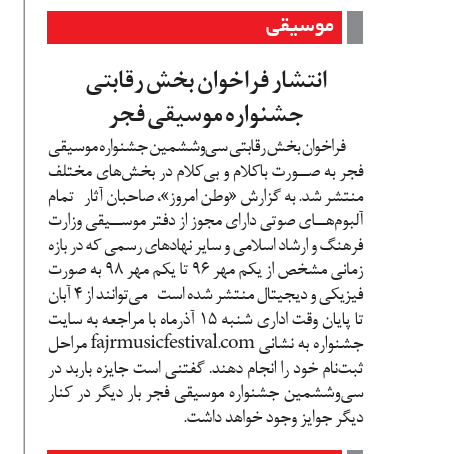 موسیقی

انتشار فراخوان بخش رقابتی جشنواره موسیقی فجر

فراخوان بخش رقابتی سی‌وششمین جشنواره موسیقی فجر به صورت باکلام و بی‌کلام در بخش‌های مختلف منتشر شد. به گزارش «وطن امروز»، صاحبان آثار تمام آلبوم‌های صوتی دارای مجوز از دفتر موسیقی وزارت فرهنگ و ارشاد اسلامی و سایر نهادهای رسمی که در بازه زمانی مشخص از یکم مهر ۹۶ تا یکم مهر ۹۸ به صورت فیزیکی و دیجیتال منتشر شده است می‌توانند از ۴ آبان تا پایان وقت اداری شنبه ۱۵ آذرماه با مراجعه به سایت جشنواره به نشانی fajrmusicfestival.com مراحل ثبت‌نام خود را انجام دهند. گفتنی است جایزه باربد در سی‌وششمین جشنواره موسیقی فجر بار دیگر در کنار دیگر جوایز وجود خواهد داشت.